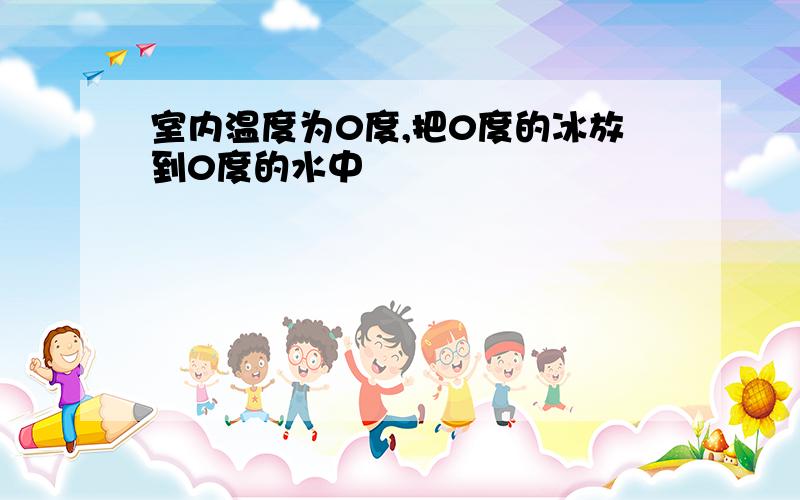 室内温度为0度,把0度的冰放到0度的水中